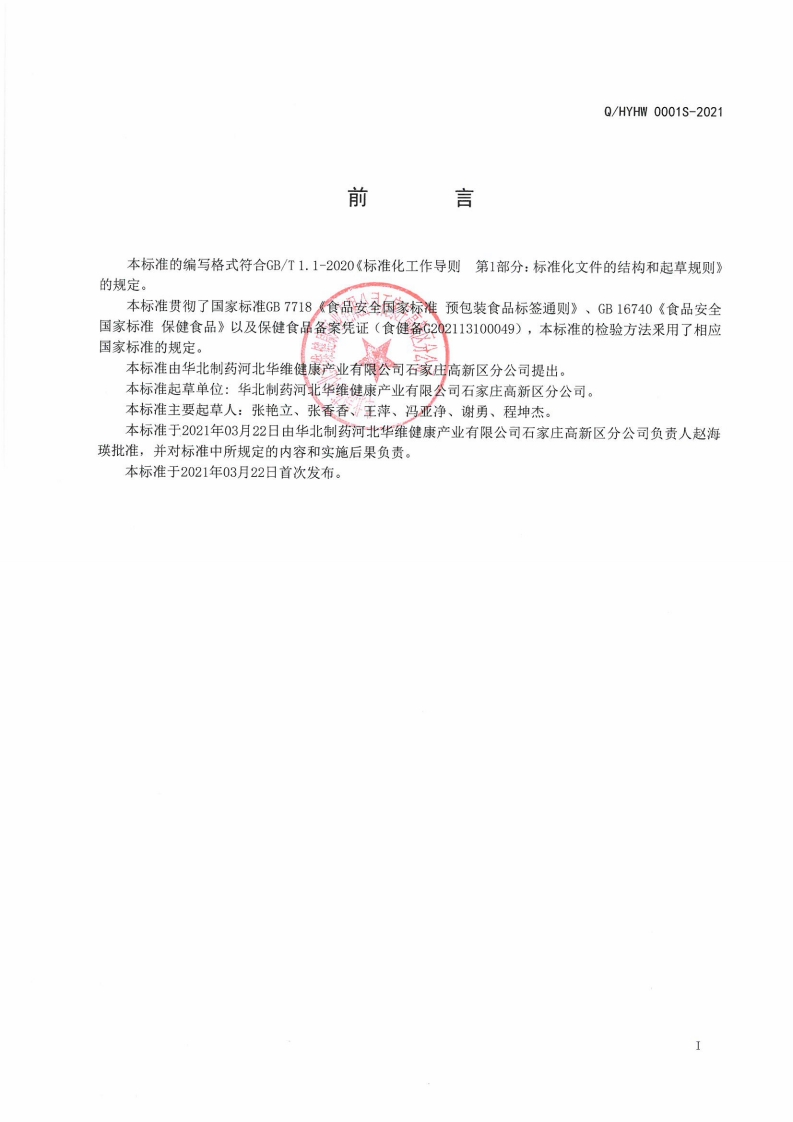 Q/HYHW 0001S-2021

前　　言

本标准的编写格式符合GB/T 1.1-2020《标准化工作导则　第1部分：标准化文件的结构和起草规则》的规定。

本标准贯彻了国家标准GB 7718《食品安全国家标准 预包装食品标签通则》、GB 16740《食品安全国家标准 保健食品》以及保健食品备案凭证（食健备G202113100049），本标准的检验方法采用了相应国家标准的规定。

本标准由华北制药河北华维健康产业有限公司石家庄高新区分公司提出。

本标准起草单位：华北制药河北华维健康产业有限公司石家庄高新区分公司。

本标准主要起草人：张艳立、张香香、王萍、冯亚净、谢勇、程坤杰。

本标准于2021年03月22日由华北制药河北华维健康产业有限公司石家庄高新区分公司负责人赵海瑛批准，并对标准中所规定的内容和实施后果负责。

本标准于2021年03月22日首次发布。

I